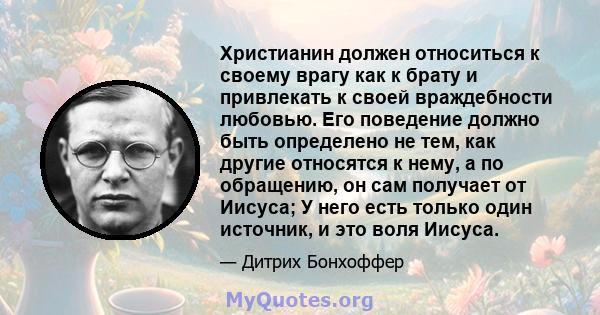 Христианин должен относиться к своему врагу как к брату и привлекать к своей враждебности любовью. Его поведение должно быть определено не тем, как другие относятся к нему, а по обращению, он сам получает от Иисуса; У него есть только один источник, и это воля Иисуса.

— Дитрих Бонхоффер

MyQuotes.org